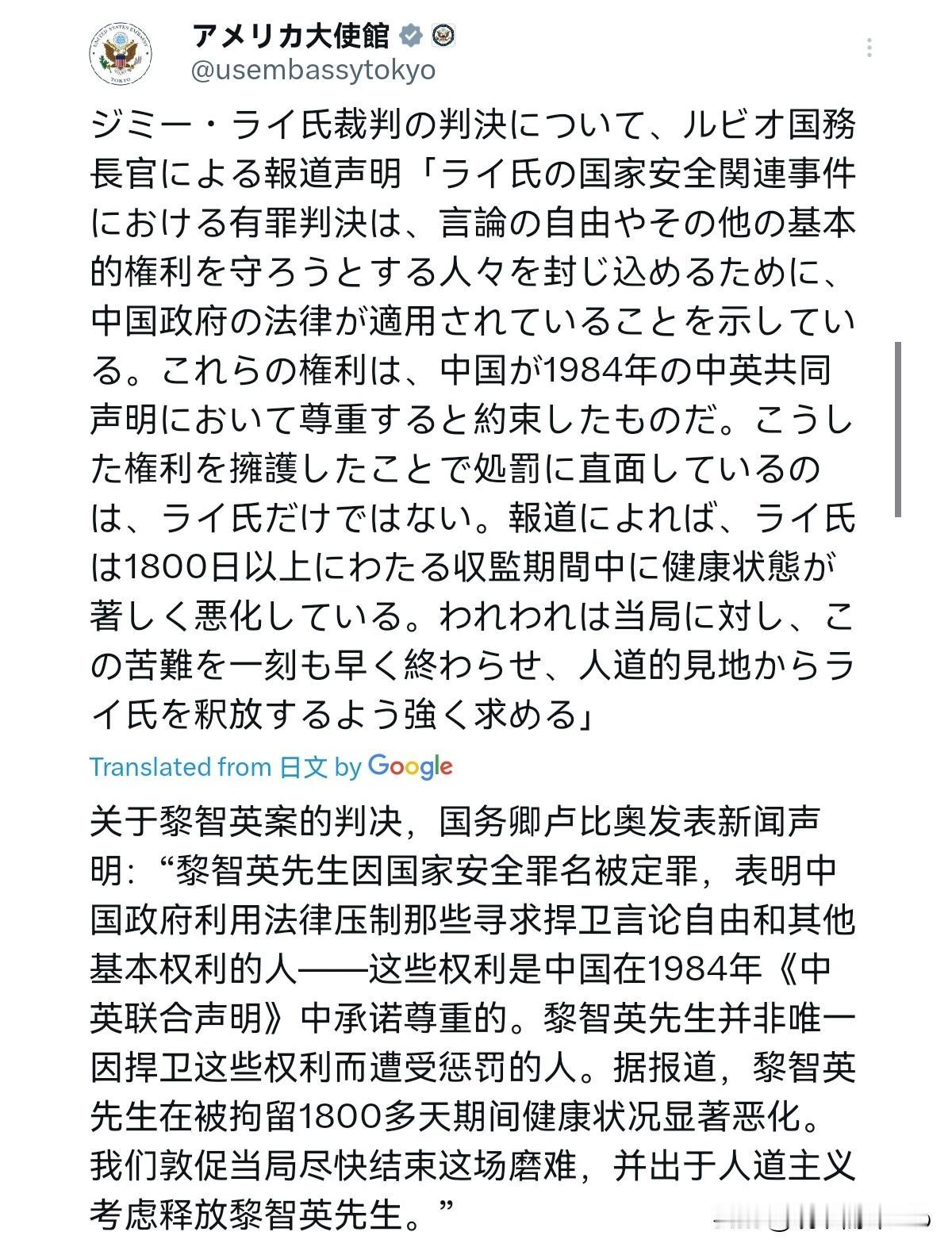 アメリカ大使館
@usembassytokyo

ジミー・ライ氏裁判の判決について、ルビオ国務長官による報道声明「ライ氏の国家安全関連事件における有罪判決は、言論の自由やその他の基本的権利を守ろうとする人々を封じ込めるために、中国政府の法律が適用されていることを示している。これらの権利は、中国が1984年の中英共同声明において尊重すると約束したものだ。こうした権利を擁護したことで処罰に直面しているのは、ライ氏だけではない。報道によれば、ライ氏は1800日以上にわたる収監期間中に健康状態が著しく悪化している。われわれは当局に対し、この苦難を一刻も早く終わらせ、人道的見地からライ氏を釈放するよう強く求める」

Translated from 日文 by Google

关于黎智英案的判决，国务卿卢比奥发表新闻声明：“黎智英先生因国家安全罪名被定罪，表明中国政府利用法律压制那些寻求捍卫言论自由和其他基本权利的人——这些权利是中国在1984年《中英联合声明》中承诺尊重的。黎智英先生并非唯一因捍卫这些权利而遭受惩罚的人。据报道，黎智英先生在被拘留1800多天期间健康状况显著恶化。我们敦促当局尽快结束这场磨难，并出于人道主义考虑释放黎智英先生。”